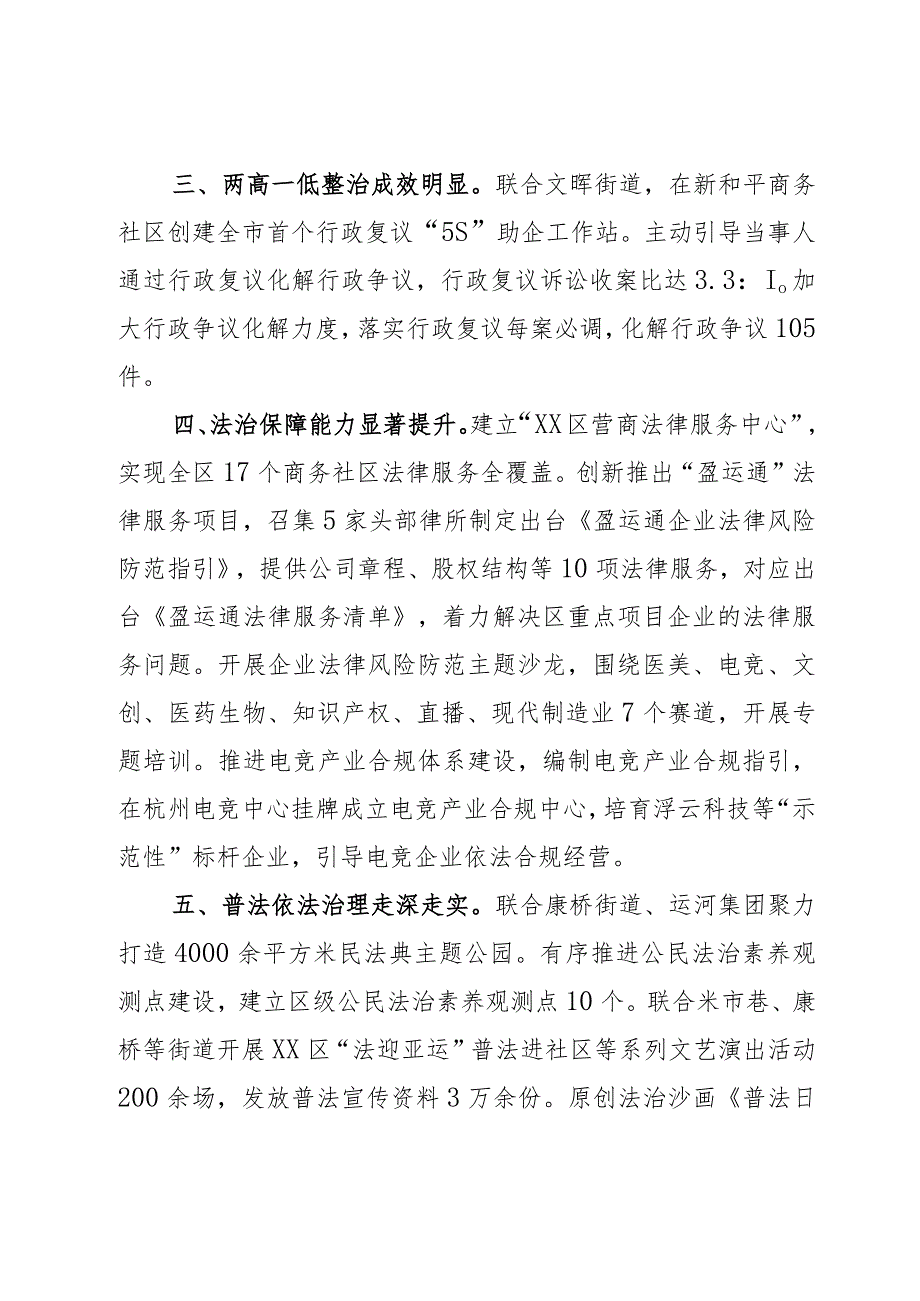 三、两高一低整治成效明显。联合文晖街道，在新和平商务社区创建全市首个行政复议“5S”助企工作站。主动引导当事人通过行政复议化解行政争议，行政复议诉讼收案比达3.3：I。加大行政争议化解力度，落实行政复议每案必调，化解行政争议105件。

四、法治保障能力显著提升。建立“XX区营商法律服务中心”，实现全区17个商务社区法律服务全覆盖。创新推出“盈运通”法律服务项目，召集5家头部律所制定出台《盈运通企业法律风险防范指引》，提供公司章程、股权结构等10项法律服务，对应出台《盈运通法律服务清单》，着力解决区重点项目企业的法律服务问题。开展企业法律风险防范主题沙龙，围绕医美、电竞、文创、医药生物、知识产权、直播、现代制造业7个赛道，开展专题培训。推进电竞产业合规体系建设，编制电竞产业合规指引，在杭州电竞中心挂牌成立电竞产业合规中心，培育浮云科技等“示范性”标杆企业，引导电竞企业依法合规经营。

五、普法依法治理走深走实。联合康桥街道、运河集团聚力打造4000余平方米民法典主题公园。有序推进公民法治素养观测点建设，建立区级公民法治素养观测点10个。联合米市巷、康桥等街道开展XX区“法迎亚运”普法进社区等系列文艺演出活动200余场，发放普法宣传资料3万余份。原创法治沙画《普法日